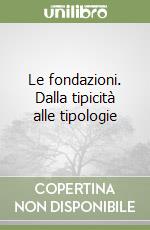 unilibro

Le fondazioni. Dalla tipicità alle tipologie

COPERTINA NON DISPONIBILE